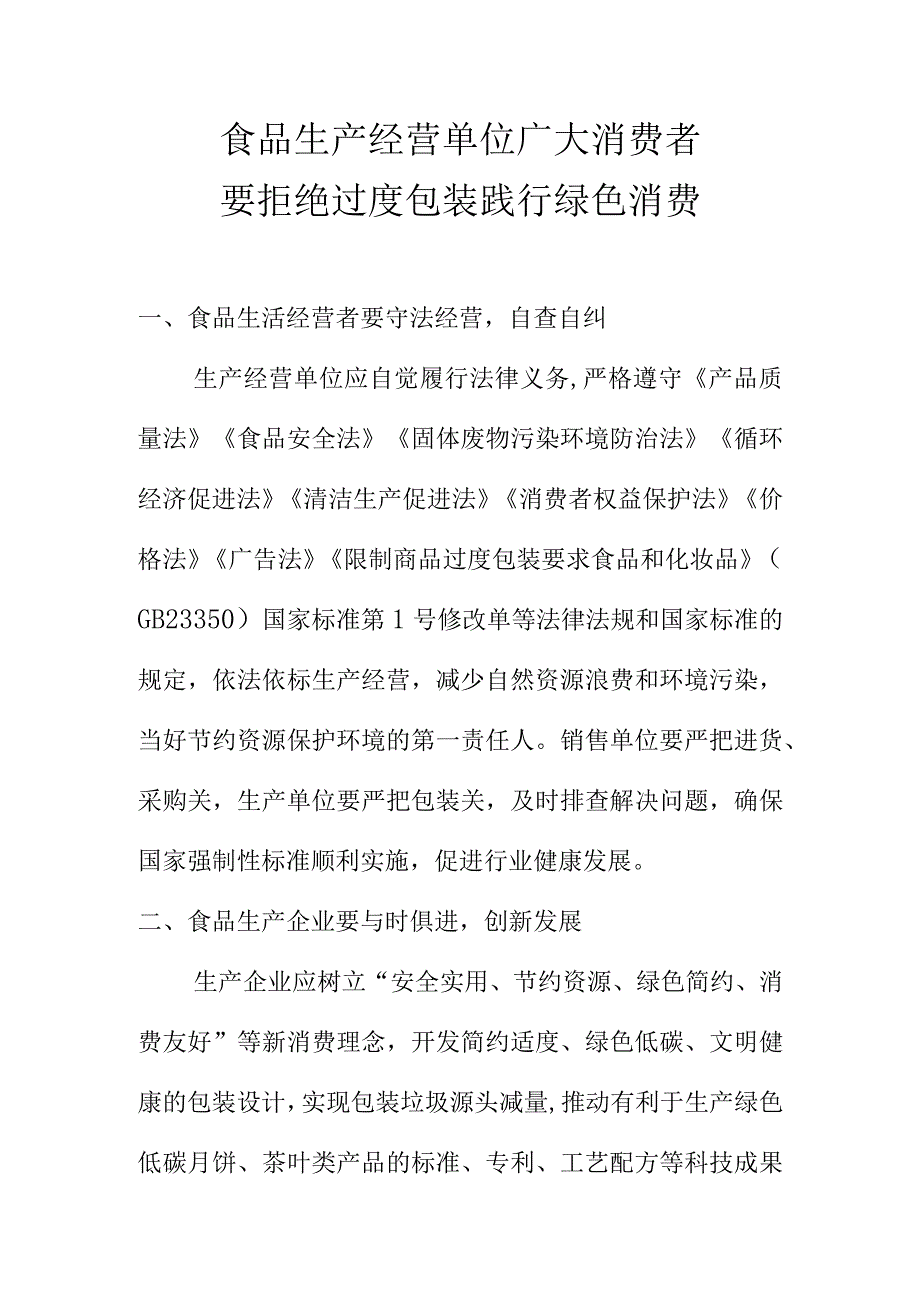 食品生产经营单位广大消费者
要拒绝过度包装践行绿色消费

一、食品生活经营者要守法经营，自查自纠

生产经营单位应自觉履行法律义务,严格遵守《产品质量法》《食品安全法》《固体废物污染环境防治法》《循环经济促进法》《清洁生产促进法》《消费者权益保护法》《价格法》《广告法》《限制商品过度包装要求食品和化妆品》（GB23350）国家标准第1号修改单等法律法规和国家标准的规定，依法依标生产经营，减少自然资源浪费和环境污染，当好节约资源保护环境的第一责任人。销售单位要严把进货、采购关，生产单位要严把包装关，及时排查解决问题，确保国家强制性标准顺利实施，促进行业健康发展。

二、食品生产企业要与时俱进，创新发展

生产企业应树立“安全实用、节约资源、绿色简约、消费友好”等新消费理念，开发简约适度、绿色低碳、文明健康的包装设计,实现包装垃圾源头减量,推动有利于生产绿色低碳月饼、茶叶类产品的标准、专利、工艺配方等科技成果